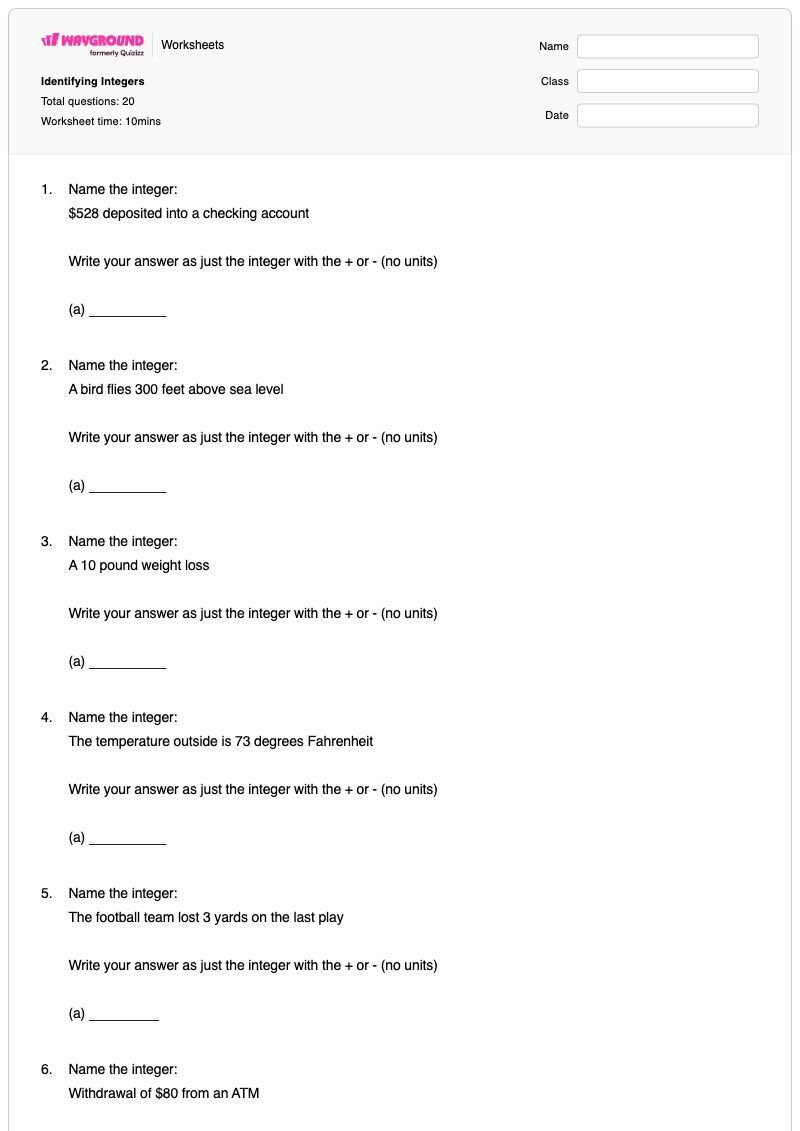 WAYGROUND
formerly Quizizz
Worksheets

Identifying Integers
Total questions: 20
Worksheet time: 10mins

Name
Class
Date

1. Name the integer:
$528 deposited into a checking account

Write your answer as just the integer with the + or - (no units)

(a) ____

2. Name the integer:
A bird flies 300 feet above sea level

Write your answer as just the integer with the + or - (no units)

(a) ____

3. Name the integer:
A 10 pound weight loss

Write your answer as just the integer with the + or - (no units)

(a) ____

4. Name the integer:
The temperature outside is 73 degrees Fahrenheit

Write your answer as just the integer with the + or - (no units)

(a) ____

5. Name the integer:
The football team lost 3 yards on the last play

Write your answer as just the integer with the + or - (no units)

(a) ____

6. Name the integer:
Withdrawal of $80 from an ATM